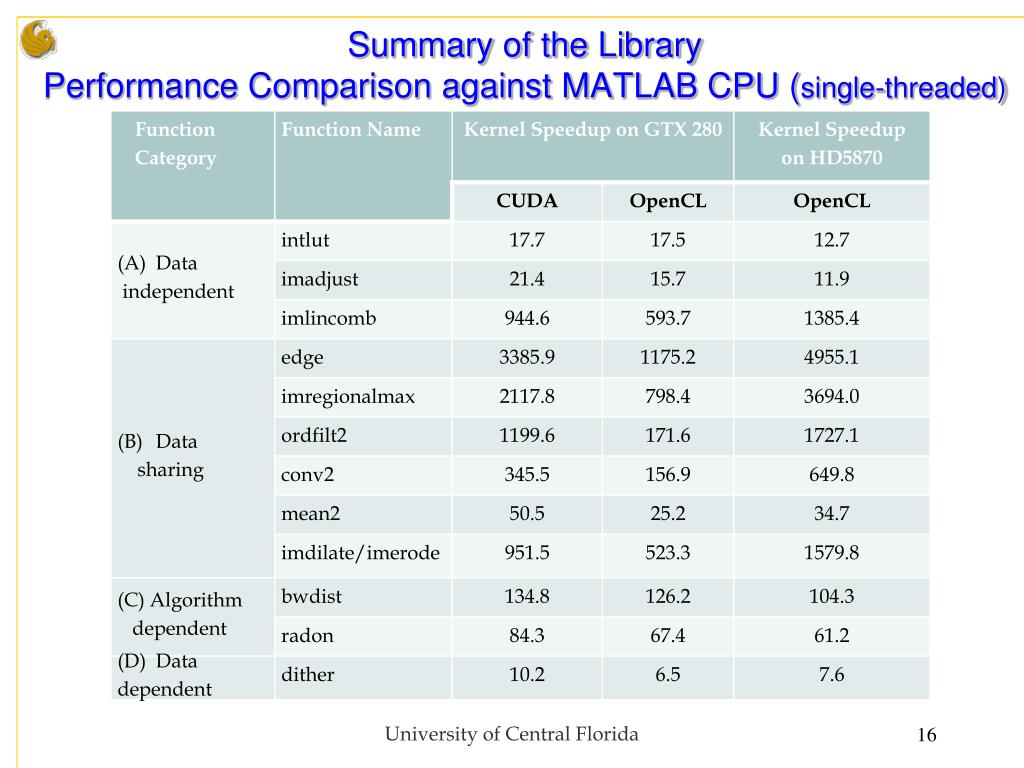 Summary of the Library
Performance Comparison against MATLAB CPU (single-threaded)

| Function Category | Function Name | Kernel Speedup on GTX 280 | | Kernel Speedup on HD5870 |
|---|---|---|---|---|
| | | CUDA | OpenCL | OpenCL |
| (A) Data independent | intlut | 17.7 | 17.5 | 12.7 |
| | imadjust | 21.4 | 15.7 | 11.9 |
| | imlincomb | 944.6 | 593.7 | 1385.4 |
| (B) Data sharing | edge | 3385.9 | 1175.2 | 4955.1 |
| | imregionalmax | 2117.8 | 798.4 | 3694.0 |
| | ordfilt2 | 1199.6 | 171.6 | 1727.1 |
| | conv2 | 345.5 | 156.9 | 649.8 |
| | mean2 | 50.5 | 25.2 | 34.7 |
| | imdilate/imerode | 951.5 | 523.3 | 1579.8 |
| (C) Algorithm dependent | bwdist | 134.8 | 126.2 | 104.3 |
| | radon | 84.3 | 67.4 | 61.2 |
| (D) Data dependent | dither | 10.2 | 6.5 | 7.6 |

University of Central Florida

16